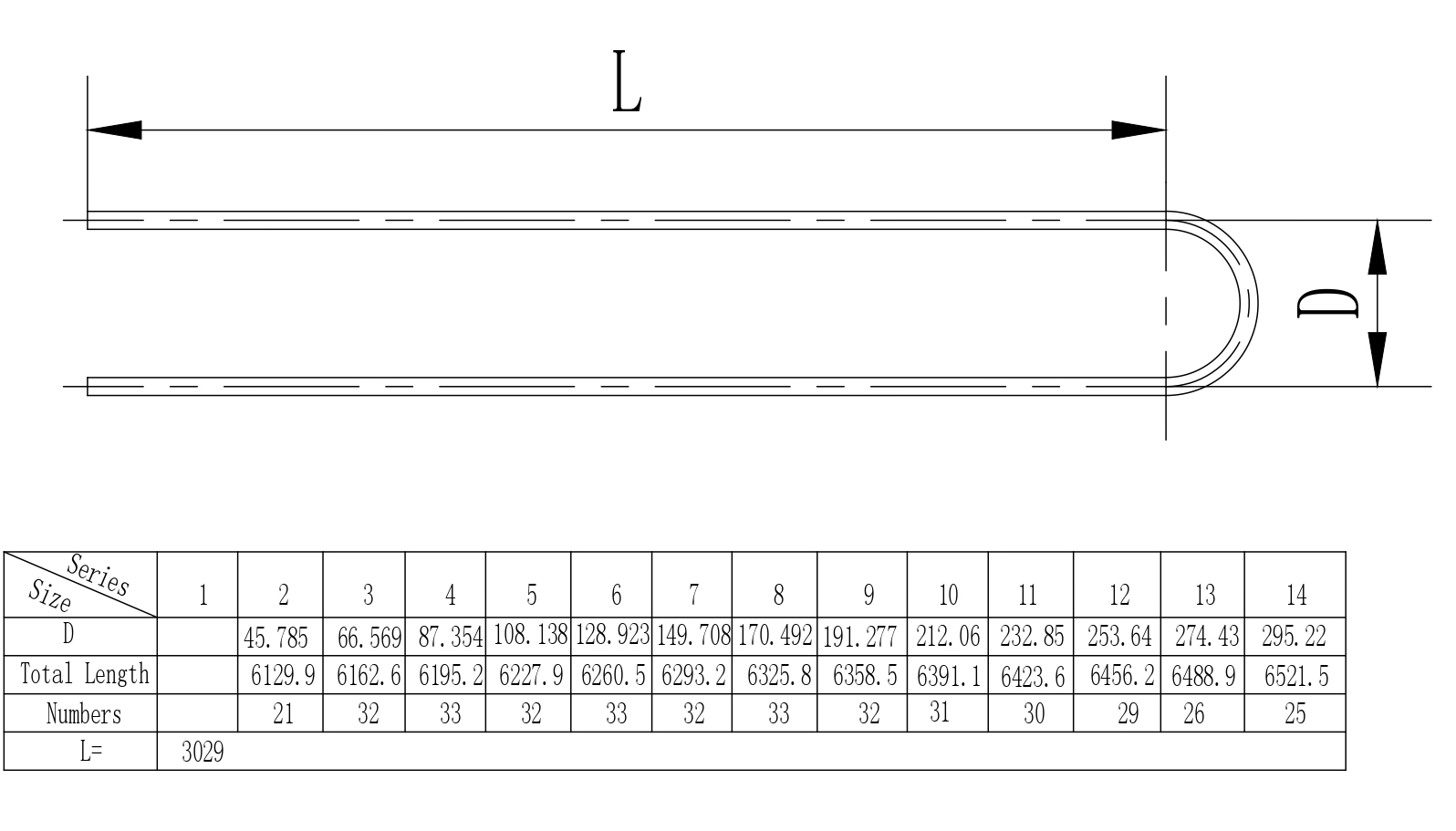 L

D

| Series / Size | 1 | 2 | 3 | 4 | 5 | 6 | 7 | 8 | 9 | 10 | 11 | 12 | 13 | 14 |
|---|---|---|---|---|---|---|---|---|---|---|---|---|---|---|
| D | | 45.785 | 66.569 | 87.354 | 108.138 | 128.923 | 149.708 | 170.492 | 191.277 | 212.06 | 232.85 | 253.64 | 274.43 | 295.22 |
| Total Length | | 6129.9 | 6162.6 | 6195.2 | 6227.9 | 6260.5 | 6293.2 | 6325.8 | 6358.5 | 6391.1 | 6423.6 | 6456.2 | 6488.9 | 6521.5 |
| Numbers | | 21 | 32 | 33 | 32 | 33 | 32 | 33 | 32 | 31 | 30 | 29 | 26 | 25 |
| L= | 3029 | | | | | | | | | | | | | |